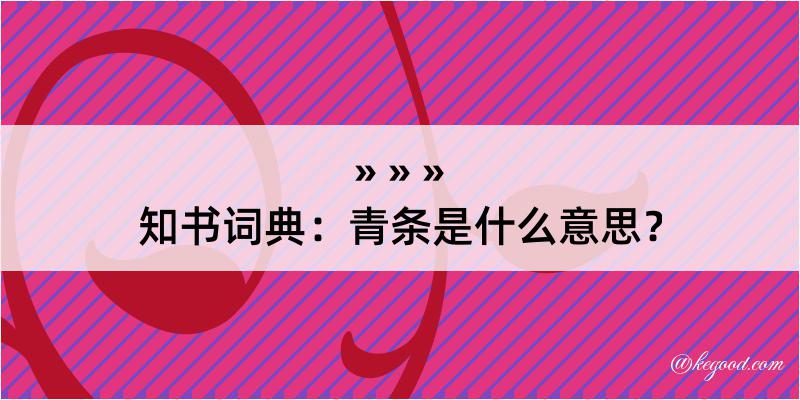 » » »
知书词典：青条是什么意思？

@kegood.com